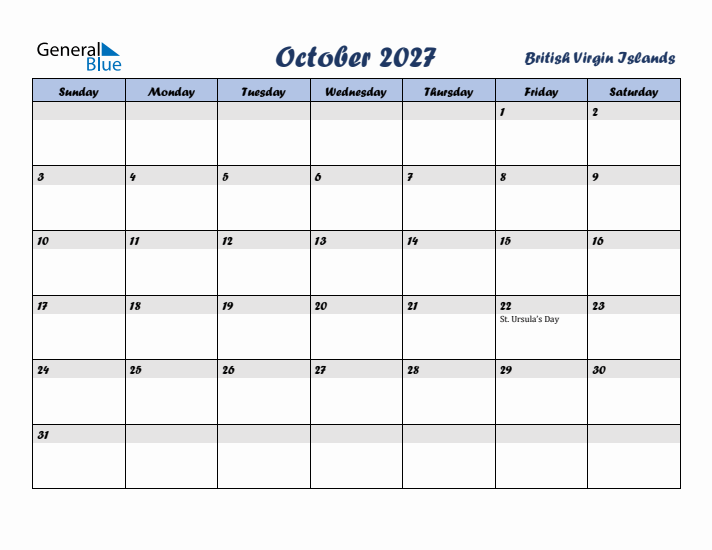 General Blue

October 2027

British Virgin Islands

| Sunday | Monday | Tuesday | Wednesday | Thursday | Friday | Saturday |
|---|---|---|---|---|---|---|
| | | | | | 1 | 2 |
| 3 | 4 | 5 | 6 | 7 | 8 | 9 |
| 10 | 11 | 12 | 13 | 14 | 15 | 16 |
| 17 | 18 | 19 | 20 | 21 | 22 St. Ursula's Day | 23 |
| 24 | 25 | 26 | 27 | 28 | 29 | 30 |
| 31 | | | | | | |